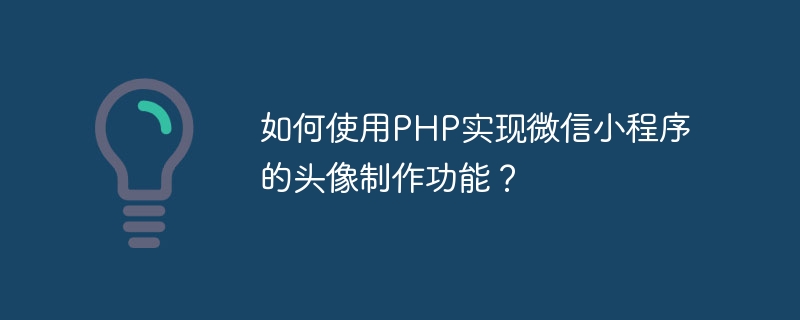 如何使用PHP实现微信小程序的头像制作功能？